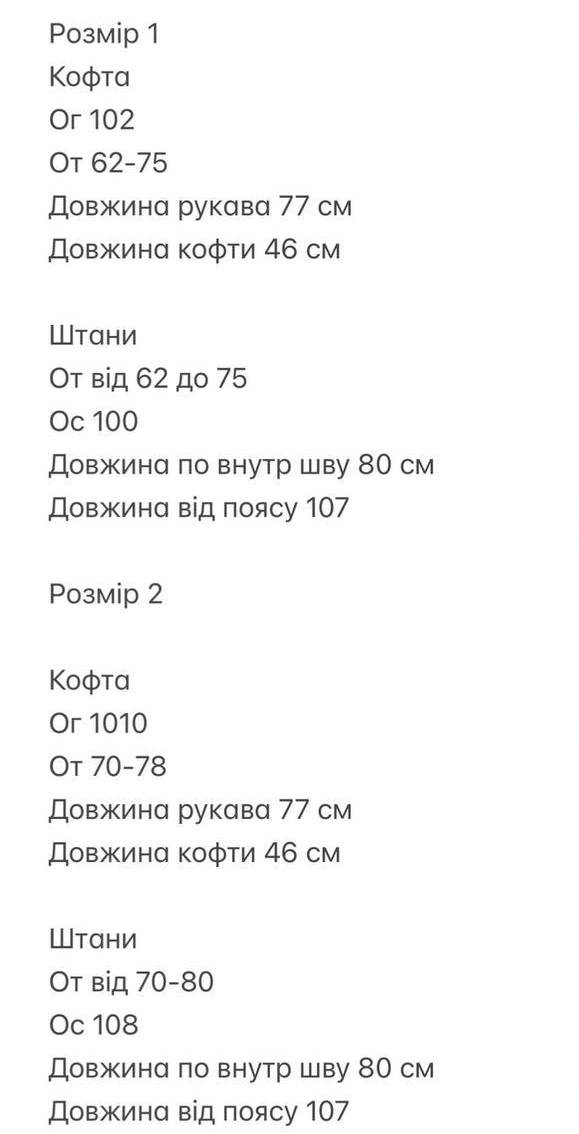 Розмір 1
Кофта
Ог 102
От 62-75
Довжина рукава 77 см
Довжина кофти 46 см

Штани
От від 62 до 75
Ос 100
Довжина по внутр шву 80 см
Довжина від поясу 107

Розмір 2

Кофта
Ог 1010
От 70-78
Довжина рукава 77 см
Довжина кофти 46 см

Штани
От від 70-80
Ос 108
Довжина по внутр шву 80 см
Довжина від поясу 107